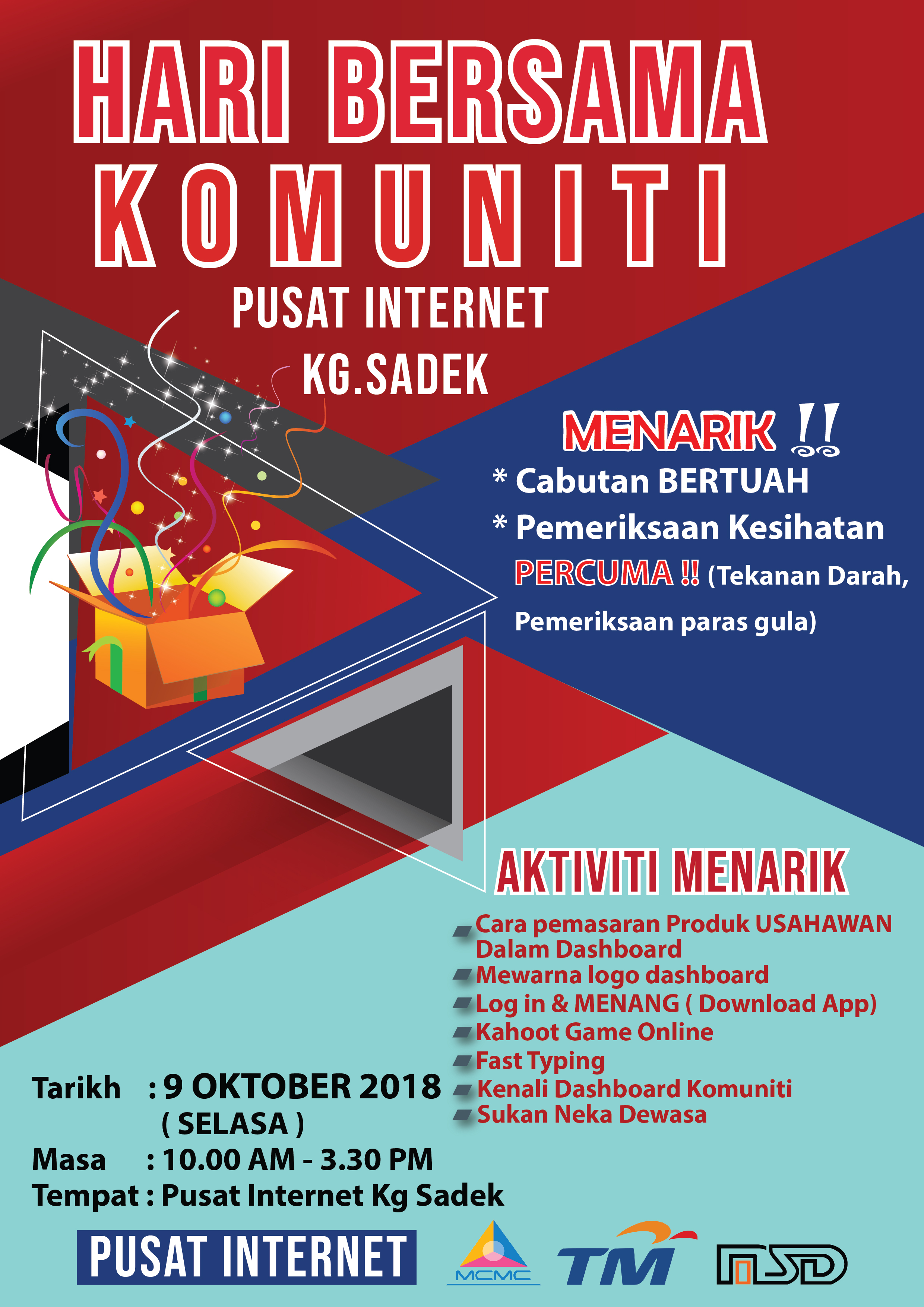 HARI BERSAMA KOMUNITI

PUSAT INTERNET KG.SADEK

MENARIK !!

* Cabutan BERTUAH

* Pemeriksaan Kesihatan PERCUMA !! (Tekanan Darah, Pemeriksaan paras gula)

AKTIVITI MENARIK

Cara pemasaran Produk USAHAWAN Dalam Dashboard
Mewarna logo dashboard
Log in & MENANG ( Download App)
Kahoot Game Online
Fast Typing
Kenali Dashboard Komuniti
Sukan Neka Dewasa

Tarikh : 9 OKTOBER 2018 ( SELASA )
Masa : 10.00 AM - 3.30 PM
Tempat : Pusat Internet Kg Sadek

PUSAT INTERNET

MCMC

TM

MSD